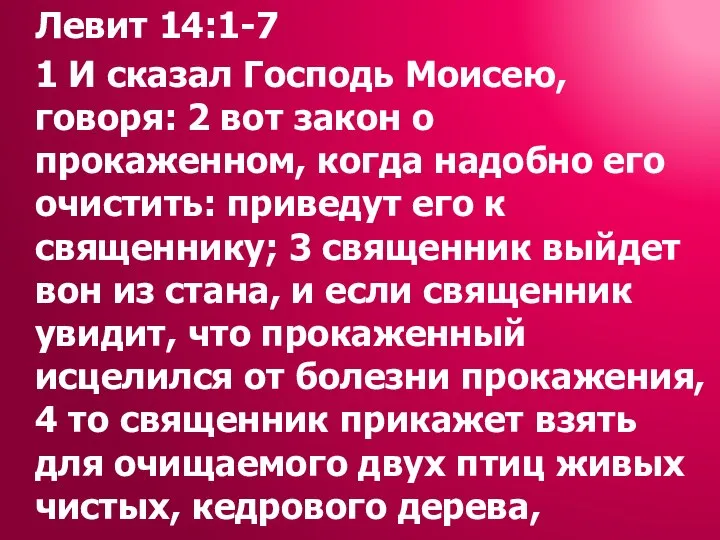 Левит 14:1-7

1 И сказал Господь Моисею, говоря: 2 вот закон о прокаженном, когда надобно его очистить: приведут его к священнику; 3 священник выйдет вон из стана, и если священник увидит, что прокаженный исцелился от болезни прокажения, 4 то священник прикажет взять для очищаемого двух птиц живых чистых, кедрового дерева,